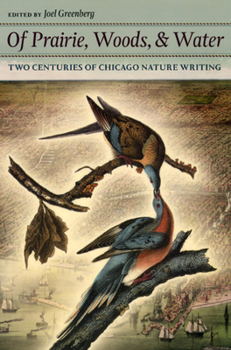 EDITED BY Joel Greenberg

Of Prairie, Woods, & Water

TWO CENTURIES OF CHICAGO NATURE WRITING